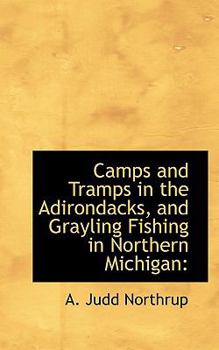 Camps and Tramps in the Adirondacks, and Grayling Fishing in Northern Michigan:

A. Judd Northrup